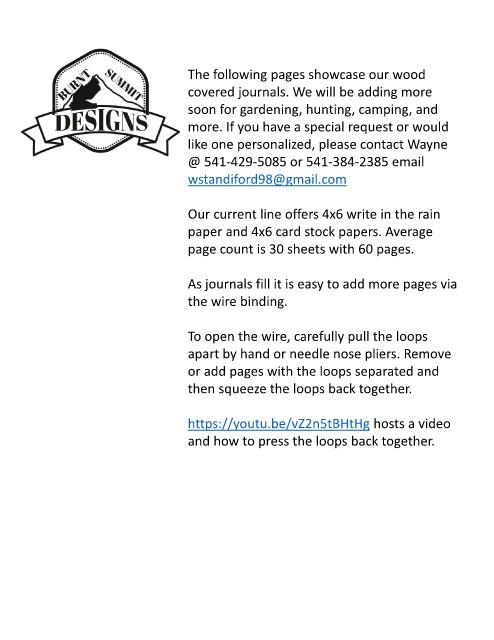 BURNT SUMMIT
DESIGNS

The following pages showcase our wood covered journals. We will be adding more soon for gardening, hunting, camping, and more. If you have a special request or would like one personalized, please contact Wayne @ 541-429-5085 or 541-384-2385 email wstandiford98@gmail.com

Our current line offers 4x6 write in the rain paper and 4x6 card stock papers. Average page count is 30 sheets with 60 pages.

As journals fill it is easy to add more pages via the wire binding.

To open the wire, carefully pull the loops apart by hand or needle nose pliers. Remove or add pages with the loops separated and then squeeze the loops back together.

https://youtu.be/vZ2n5tBHtHg hosts a video and how to press the loops back together.